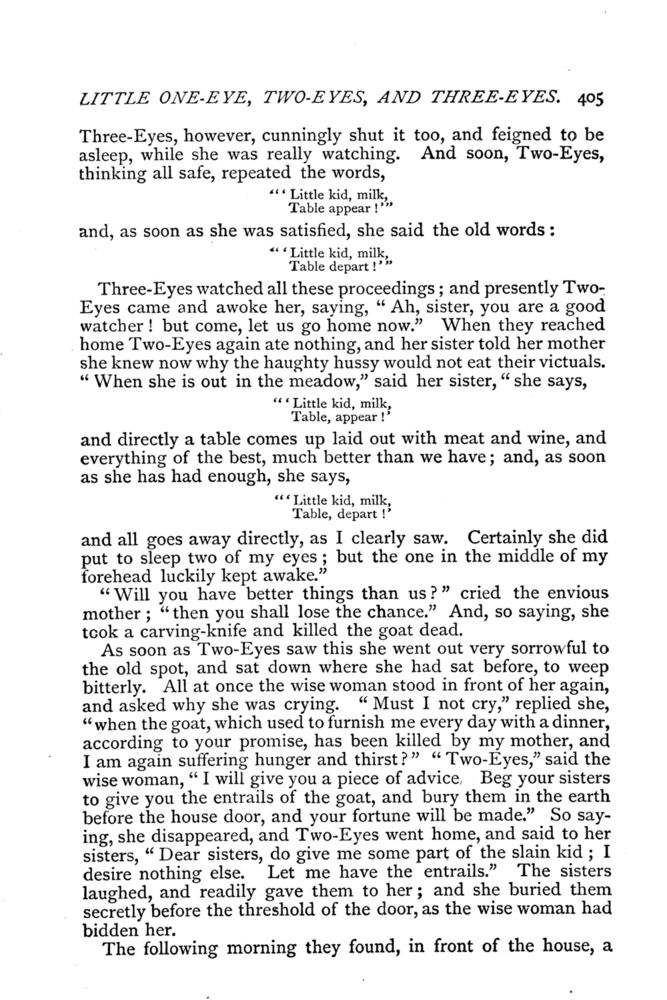 LITTLE ONE-EYE, TWO-EYES, AND THREE-EYES. 405

Three-Eyes, however, cunningly shut it too, and feigned to be asleep, while she was really watching. And soon, Two-Eyes, thinking all safe, repeated the words,

"'Little kid, milk,
Table appear!'"

and, as soon as she was satisfied, she said the old words:

"'Little kid, milk,
Table depart!'"

Three-Eyes watched all these proceedings; and presently Two-Eyes came and awoke her, saying, "Ah, sister, you are a good watcher! but come, let us go home now." When they reached home Two-Eyes again ate nothing, and her sister told her mother she knew now why the haughty hussy would not eat their victuals. "When she is out in the meadow," said her sister, "she says,

"'Little kid, milk,
Table, appear!'

and directly a table comes up laid out with meat and wine, and everything of the best, much better than we have; and, as soon as she has had enough, she says,

"'Little kid, milk,
Table, depart!'

and all goes away directly, as I clearly saw. Certainly she did put to sleep two of my eyes; but the one in the middle of my forehead luckily kept awake."

"Will you have better things than us?" cried the envious mother; "then you shall lose the chance." And, so saying, she took a carving-knife and killed the goat dead.

As soon as Two-Eyes saw this she went out very sorrowful to the old spot, and sat down where she had sat before, to weep bitterly. All at once the wise woman stood in front of her again, and asked why she was crying. "Must I not cry," replied she, "when the goat, which used to furnish me every day with a dinner, according to your promise, has been killed by my mother, and I am again suffering hunger and thirst?" "Two-Eyes," said the wise woman, "I will give you a piece of advice. Beg your sisters to give you the entrails of the goat, and bury them in the earth before the house door, and your fortune will be made." So saying, she disappeared, and Two-Eyes went home, and said to her sisters, "Dear sisters, do give me some part of the slain kid; I desire nothing else. Let me have the entrails." The sisters laughed, and readily gave them to her; and she buried them secretly before the threshold of the door, as the wise woman had bidden her.

The following morning they found, in front of the house, a